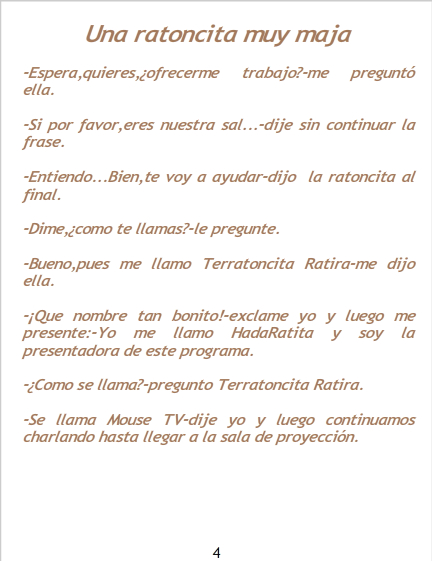 Una ratoncita muy maja

-Espera,quieres,¿ofrecerme trabajo?-me preguntó ella.

-Si por favor,eres nuestra sal...-dije sin continuar la frase.

-Entiendo...Bien,te voy a ayudar-dijo la ratoncita al final.

-Dime,¿como te llamas?-le pregunte.

-Bueno,pues me llamo Terratoncita Ratira-me dijo ella.

-¡Que nombre tan bonito!-exclame yo y luego me presente:-Yo me llamo HadaRatita y soy la presentadora de este programa.

-¿Como se llama?-pregunto Terratoncita Ratira.

-Se llama Mouse TV-dije yo y luego continuamos charlando hasta llegar a la sala de proyección.

4